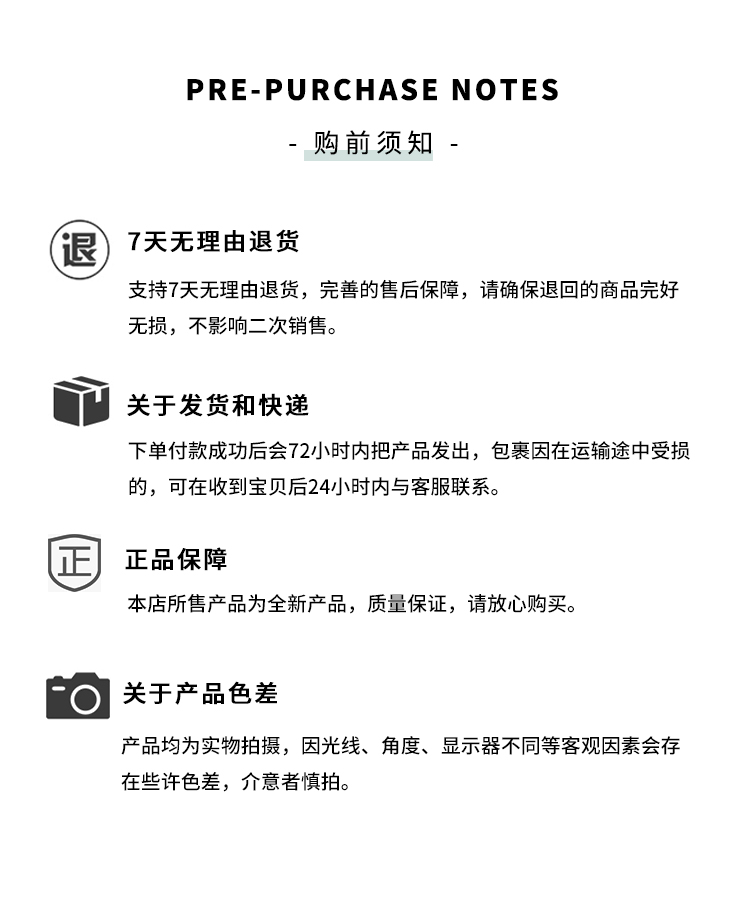 PRE-PURCHASE NOTES

- 购前须知 -

退

7天无理由退货

支持7天无理由退货，完善的售后保障，请确保退回的商品完好无损，不影响二次销售。

关于发货和快递

下单付款成功后会72小时内把产品发出，包裹因在运输途中受损的，可在收到宝贝后24小时内与客服联系。

正

正品保障

本店所售产品为全新产品，质量保证，请放心购买。

关于产品色差

产品均为实物拍摄，因光线、角度、显示器不同等客观因素会存在些许色差，介意者慎拍。